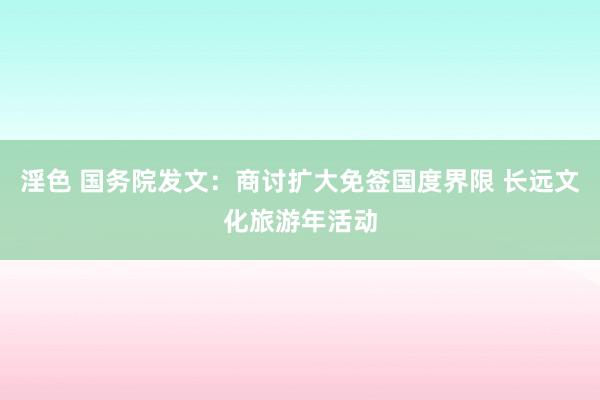 淫色 国务院发文：商讨扩大免签国度界限 长远文化旅游年活动